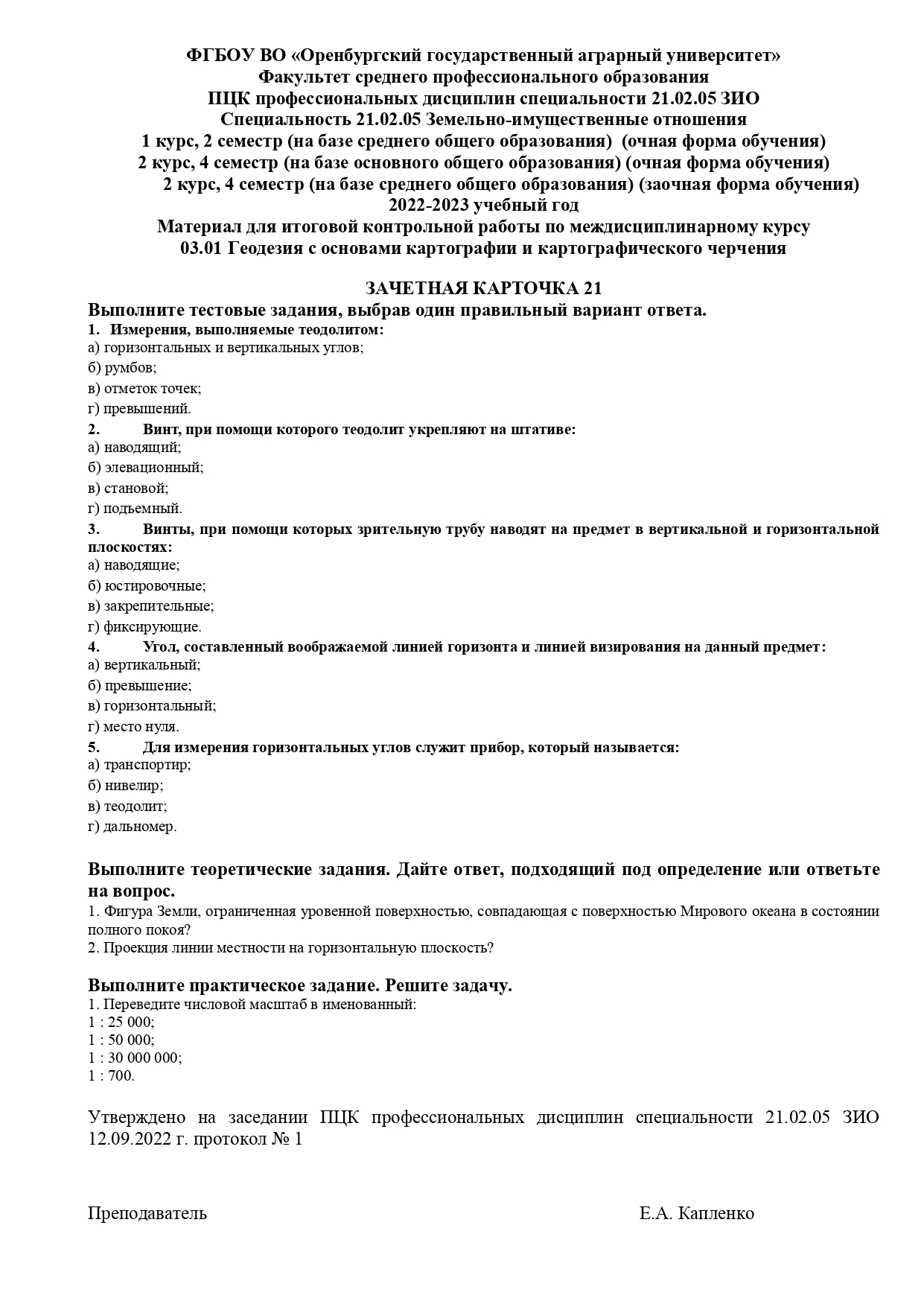 ФГБОУ ВО «Оренбургский государственный аграрный университет»
Факультет среднего профессионального образования
ПЦК профессиональных дисциплин специальности 21.02.05 ЗИО
Специальность 21.02.05 Земельно-имущественные отношения
1 курс, 2 семестр (на базе среднего общего образования) (очная форма обучения)
2 курс, 4 семестр (на базе основного общего образования) (очная форма обучения)
2 курс, 4 семестр (на базе среднего общего образования) (заочная форма обучения)
2022-2023 учебный год
Материал для итоговой контрольной работы по междисциплинарному курсу
03.01 Геодезия с основами картографии и картографического черчения

ЗАЧЕТНАЯ КАРТОЧКА 21
Выполните тестовые задания, выбрав один правильный вариант ответа.
1. Измерения, выполняемые теодолитом:
а) горизонтальных и вертикальных углов;
б) румбов;
в) отметок точек;
г) превышений.
2. Винт, при помощи которого теодолит укрепляют на штативе:
а) наводящий;
б) элевационный;
в) становой;
г) подъемный.
3. Винты, при помощи которых зрительную трубу наводят на предмет в вертикальной и горизонтальной плоскостях:
а) наводящие;
б) юстировочные;
в) закрепительные;
г) фиксирующие.
4. Угол, составленный воображаемой линией горизонта и линией визирования на данный предмет:
а) вертикальный;
б) превышение;
в) горизонтальный;
г) место нуля.
5. Для измерения горизонтальных углов служит прибор, который называется:
а) транспортир;
б) нивелир;
в) теодолит;
г) дальномер.

Выполните теоретические задания. Дайте ответ, подходящий под определение или ответьте на вопрос.
1. Фигура Земли, ограниченная уровенной поверхностью, совпадающая с поверхностью Мирового океана в состоянии полного покоя?
2. Проекция линии местности на горизонтальную плоскость?

Выполните практическое задание. Решите задачу.
1. Переведите числовой масштаб в именованный:
1 : 25 000;
1 : 50 000;
1 : 30 000 000;
1 : 700.

Утверждено на заседании ПЦК профессиональных дисциплин специальности 21.02.05 ЗИО 12.09.2022 г. протокол № 1

Преподаватель Е.А. Капленко